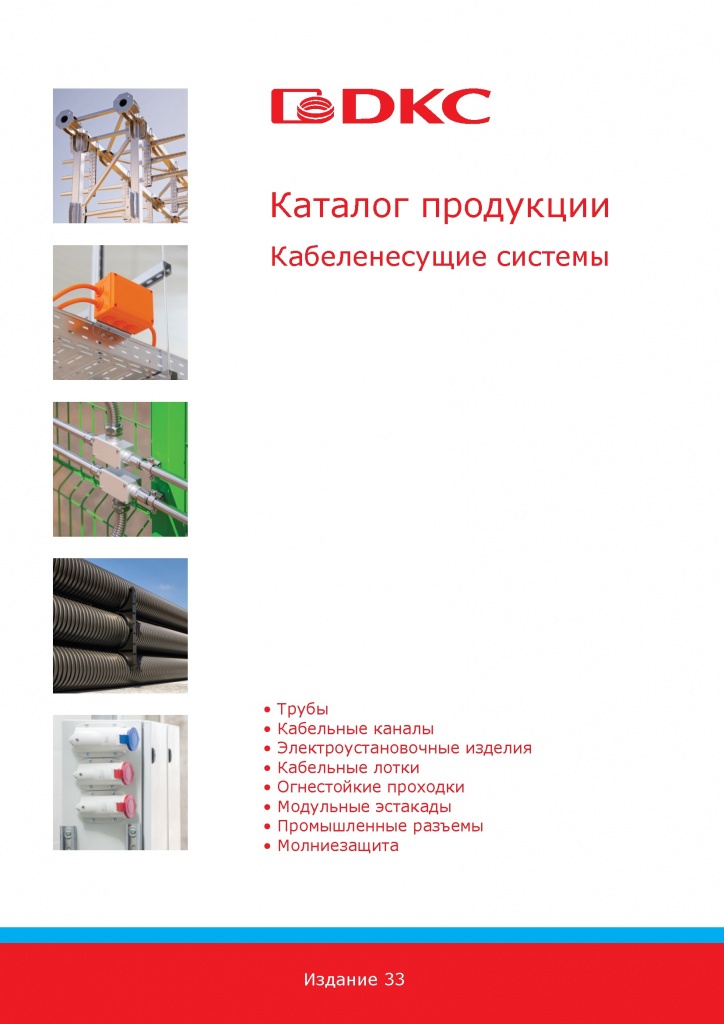 DKC

Каталог продукции

Кабеленесущие системы

• Трубы
• Кабельные каналы
• Электроустановочные изделия
• Кабельные лотки
• Огнестойкие проходки
• Модульные эстакады
• Промышленные разъемы
• Молниезащита

Издание 33